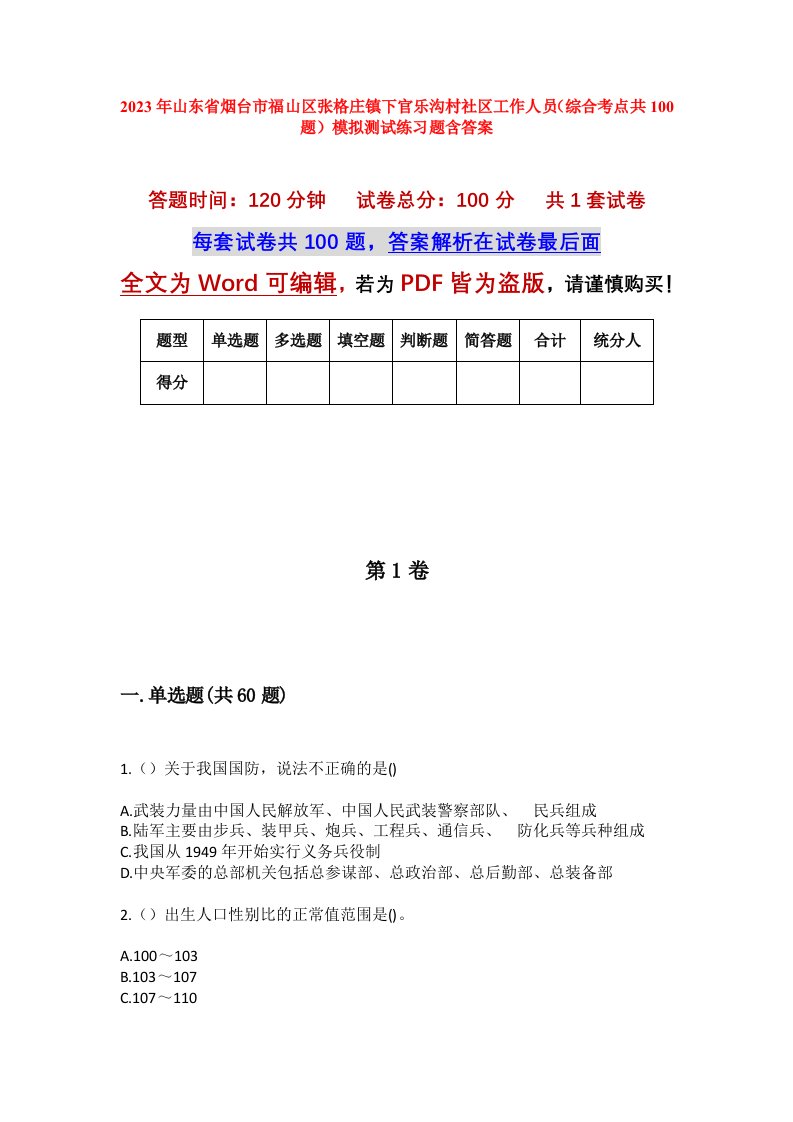 2023年山东省烟台市福山区张格庄镇下官乐沟村社区工作人员(综合考点共100题)模拟测试练习题含答案

答题时间：120分钟　试卷总分：100分　共1套试卷

每套试卷共100题，答案解析在试卷最后面

全文为Word可编辑，若为PDF皆为盗版，请谨慎购买！

| 题型 | 单选题 | 多选题 | 填空题 | 判断题 | 简答题 | 合计 | 统分人 |
|---|---|---|---|---|---|---|---|
| 得分 | | | | | | | |

第1卷

一.单选题(共60题)

1.（）关于我国国防，说法不正确的是()

A.武装力量由中国人民解放军、中国人民武装警察部队、　民兵组成
B.陆军主要由步兵、装甲兵、炮兵、工程兵、通信兵、　防化兵等兵种组成
C.我国从1949年开始实行义务兵役制
D.中央军委的总部机关包括总参谋部、总政治部、总后勤部、总装备部

2.（）出生人口性别比的正常值范围是()。

A.100～103
B.103～107
C.107～110